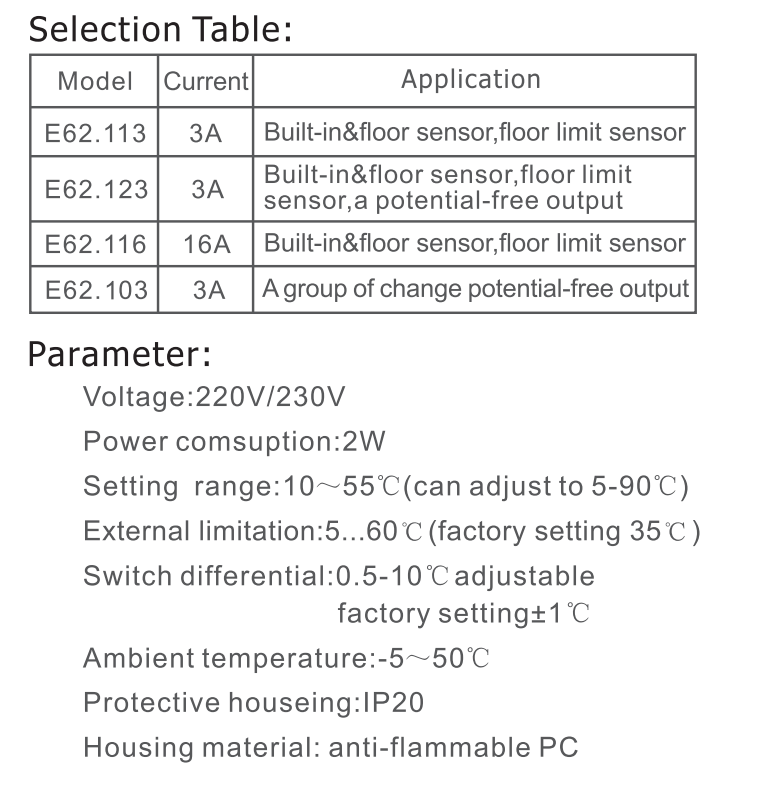 Selection Table:

| Model | Current | Application |
|---|---|---|
| E62.113 | 3A | Built-in&floor sensor,floor limit sensor |
| E62.123 | 3A | Built-in&floor sensor,floor limit sensor,a potential-free output |
| E62.116 | 16A | Built-in&floor sensor,floor limit sensor |
| E62.103 | 3A | A group of change potential-free output |

Parameter:

Voltage:220V/230V

Power comsuption:2W

Setting range:10～55℃(can adjust to 5-90℃)

External limitation:5...60℃(factory setting 35℃)

Switch differential:0.5-10℃adjustable factory setting±1℃

Ambient temperature:-5～50℃

Protective houseing:IP20

Housing material: anti-flammable PC